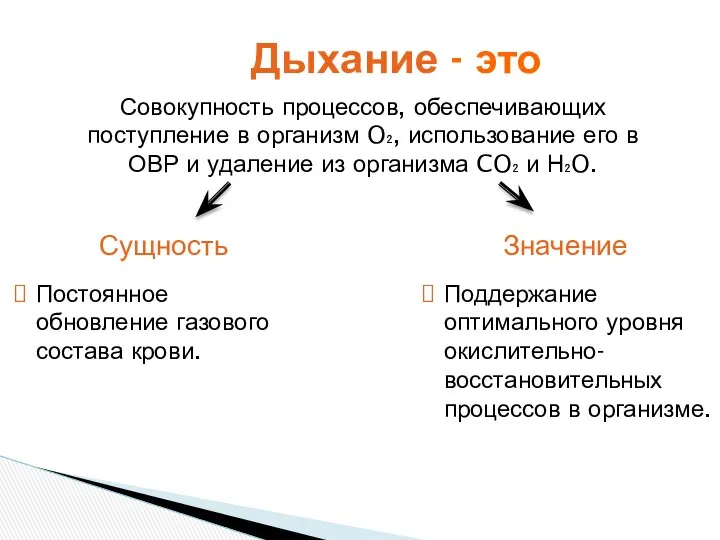 Дыхание - это

Совокупность процессов, обеспечивающих поступление в организм $O_2$, использование его в ОВР и удаление из организма $CO_2$ и $H_2O$.

Сущность

 Постоянное обновление газового состава крови.

Значение

 Поддержание оптимального уровня окислительно-восстановительных процессов в организме.